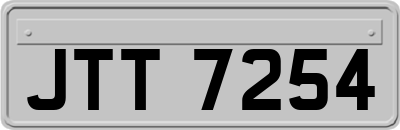 JTT 7254